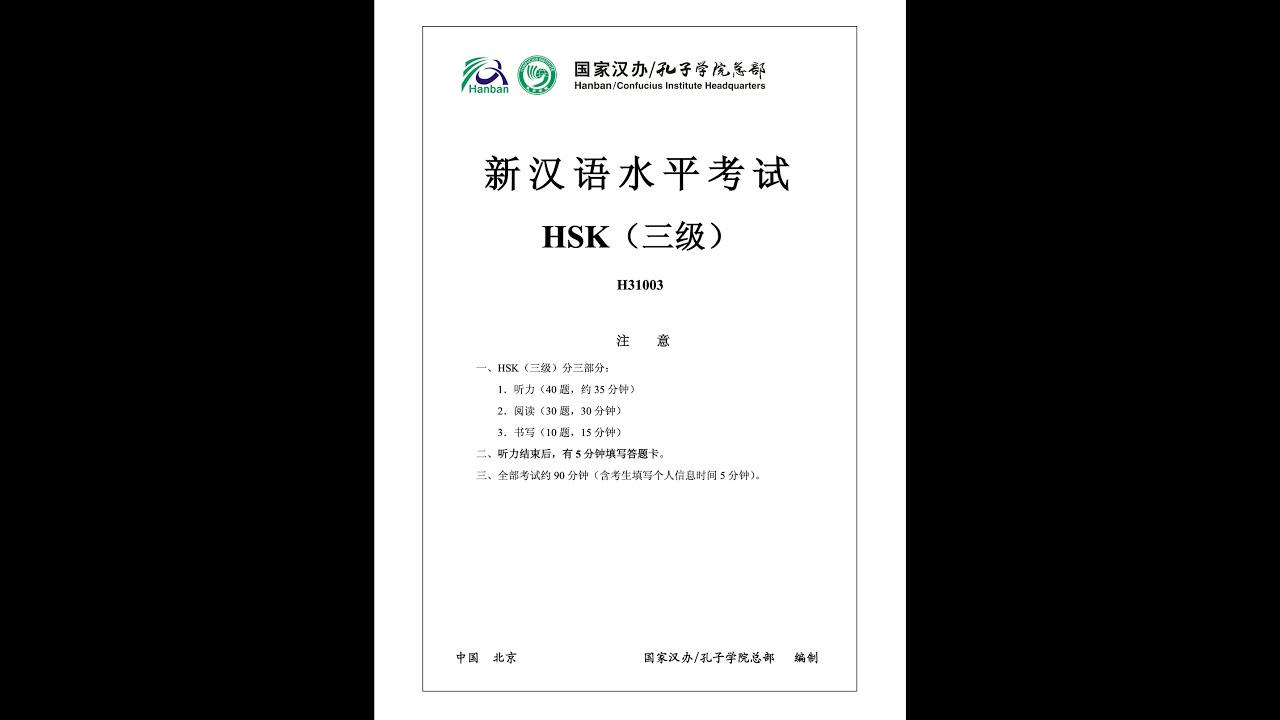 Hanban

国家汉办/孔子学院总部
Hanban/Confucius Institute Headquarters

新汉语水平考试

HSK（三级）

H31003

注　意

一、HSK（三级）分三部分：

1．听力（40 题，约 35 分钟）

2．阅读（30 题，30 分钟）

3．书写（10 题，15 分钟）

二、听力结束后，有 5 分钟填写答题卡。

三、全部考试约 90 分钟（含考生填写个人信息时间 5 分钟）。

中国　北京

国家汉办/孔子学院总部　编制